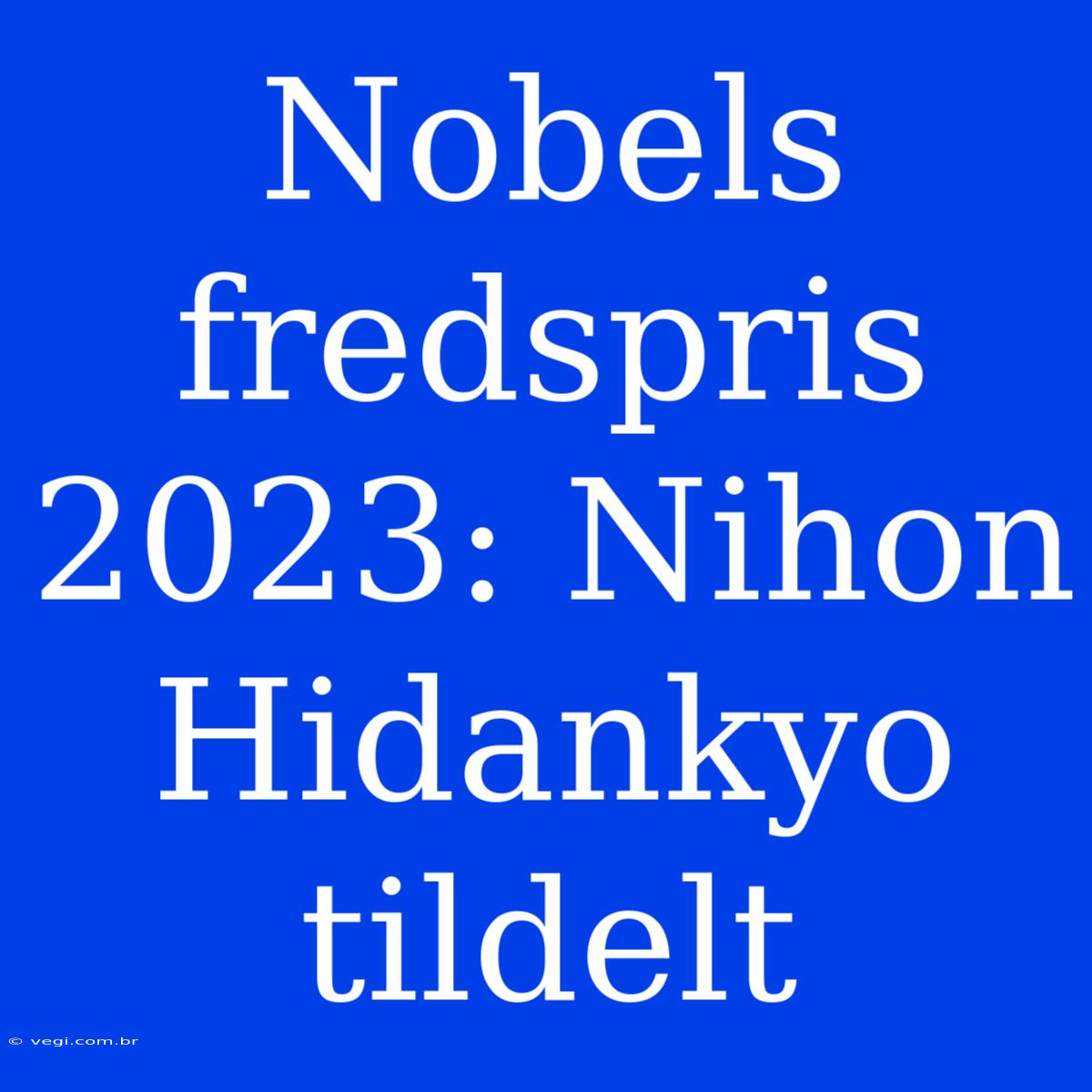 Nobels fredspris 2023: Nihon Hidankyo tildelt

© vegi.com.br